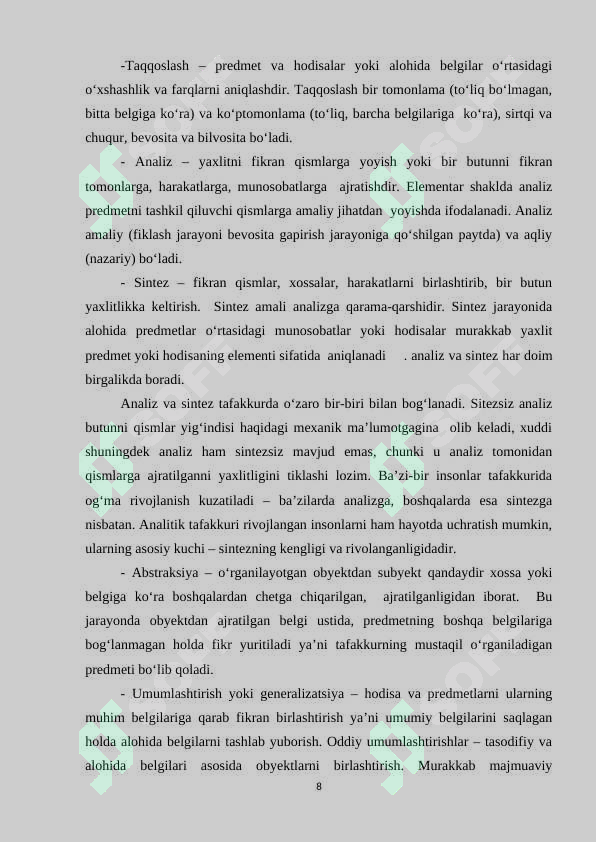 -Taqqoslash – predmet va hodisalar yoki alohida belgilar o‘rtasidagi o‘xshashlik va farqlarni aniqlashdir. Taqqoslash bir tomonlama (to‘liq bo‘lmagan, bitta belgiga ko‘ra) va ko‘ptomonlama (to‘liq, barcha belgilariga ko‘ra), sirtqi va chuqur, bevosita va bilvosita bo‘ladi.

- Analiz – yaxlitni fikran qismlarga yoyish yoki bir butunni fikran tomonlarga, harakatlarga, munosobatlarga ajratishdir. Elementar shaklda analiz predmetni tashkil qiluvchi qismlarga amaliy jihatdan yoyishda ifodalanadi. Analiz amaliy (fiklash jarayoni bevosita gapirish jarayoniga qo‘shilgan paytda) va aqliy (nazariy) bo‘ladi.

- Sintez – fikran qismlar, xossalar, harakatlarni birlashtirib, bir butun yaxlitlikka keltirish. Sintez amali analizga qarama-qarshidir. Sintez jarayonida alohida predmetlar o‘rtasidagi munosobatlar yoki hodisalar murakkab yaxlit predmet yoki hodisaning elementi sifatida aniqlanadi . analiz va sintez har doim birgalikda boradi.

Analiz va sintez tafakkurda o‘zaro bir-biri bilan bog‘lanadi. Sitezsiz analiz butunni qismlar yig‘indisi haqidagi mexanik ma’lumotgagina olib keladi, xuddi shuningdek analiz ham sintezsiz mavjud emas, chunki u analiz tomonidan qismlarga ajratilganni yaxlitligini tiklashi lozim. Ba’zi-bir insonlar tafakkurida og‘ma rivojlanish kuzatiladi – ba’zilarda analizga, boshqalarda esa sintezga nisbatan. Analitik tafakkuri rivojlangan insonlarni ham hayotda uchratish mumkin, ularning asosiy kuchi – sintezning kengligi va rivolanganligidadir.

- Abstraksiya – o‘rganilayotgan obyektdan subyekt qandaydir xossa yoki belgiga ko‘ra boshqalardan chetga chiqarilgan, ajratilganligidan iborat. Bu jarayonda obyektdan ajratilgan belgi ustida, predmetning boshqa belgilariga bog‘lanmagan holda fikr yuritiladi ya’ni tafakkurning mustaqil o‘rganiladigan predmeti bo‘lib qoladi.

- Umumlashtirish yoki generalizatsiya – hodisa va predmetlarni ularning muhim belgilariga qarab fikran birlashtirish ya’ni umumiy belgilarini saqlagan holda alohida belgilarni tashlab yuborish. Oddiy umumlashtirishlar – tasodifiy va alohida belgilari asosida obyektlarni birlashtirish. Murakkab majmuaviy

8